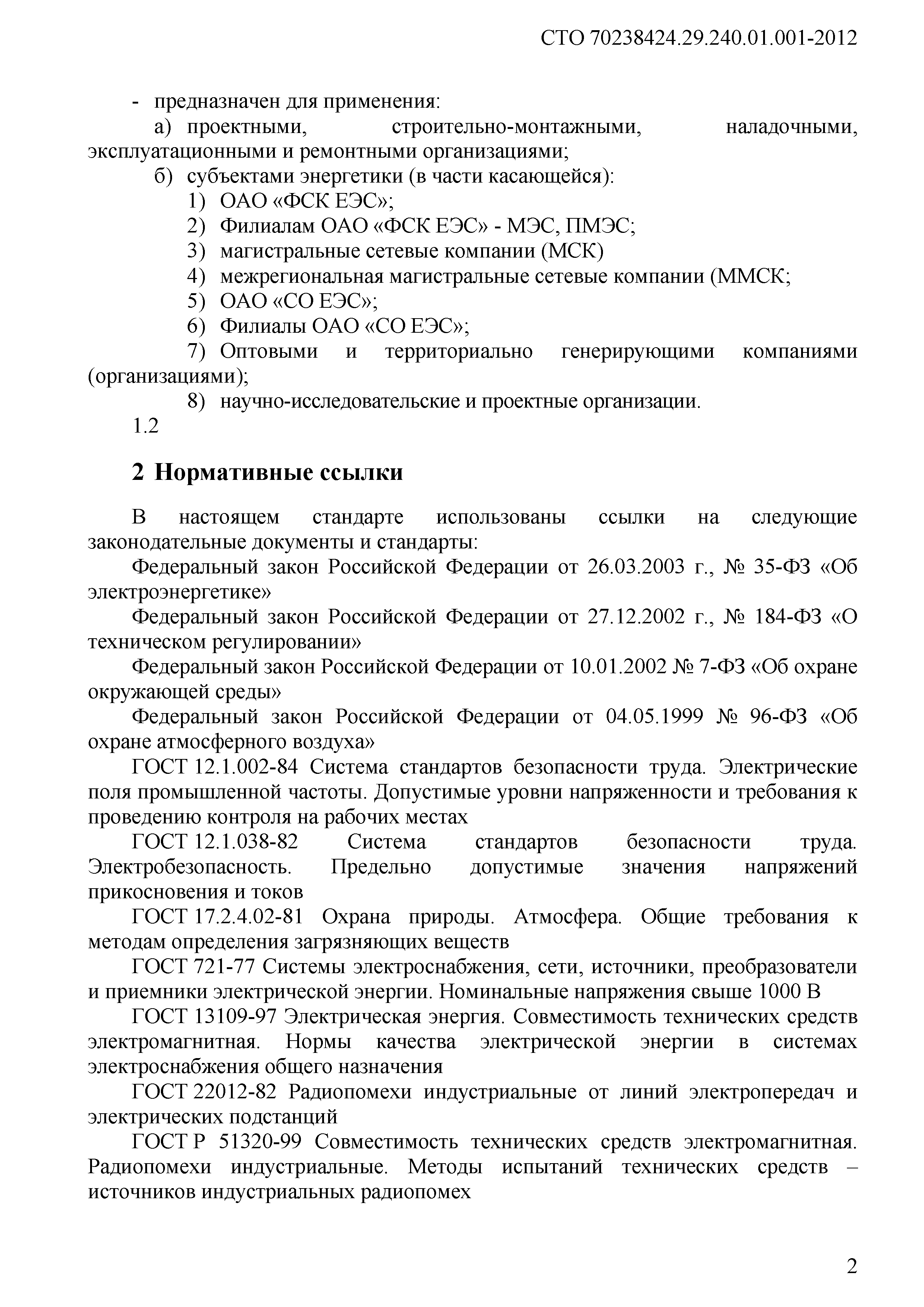 СТО 70238424.29.240.01.001-2012

- предназначен для применения:

а) проектными, строительно-монтажными, наладочными, эксплуатационными и ремонтными организациями;

б) субъектами энергетики (в части касающейся):

1) ОАО «ФСК ЕЭС»;

2) Филиалам ОАО «ФСК ЕЭС» - МЭС, ПМЭС;

3) магистральные сетевые компании (МСК)

4) межрегиональная магистральные сетевые компании (ММСК;

5) ОАО «СО ЕЭС»;

6) Филиалы ОАО «СО ЕЭС»;

7) Оптовыми и территориально генерирующими компаниями (организациями);

8) научно-исследовательские и проектные организации.

1.2

2 Нормативные ссылки

В настоящем стандарте использованы ссылки на следующие законодательные документы и стандарты:

Федеральный закон Российской Федерации от 26.03.2003 г., № 35-ФЗ «Об электроэнергетике»

Федеральный закон Российской Федерации от 27.12.2002 г., № 184-ФЗ «О техническом регулировании»

Федеральный закон Российской Федерации от 10.01.2002 № 7-ФЗ «Об охране окружающей среды»

Федеральный закон Российской Федерации от 04.05.1999 № 96-ФЗ «Об охране атмосферного воздуха»

ГОСТ 12.1.002-84 Система стандартов безопасности труда. Электрические поля промышленной частоты. Допустимые уровни напряженности и требования к проведению контроля на рабочих местах

ГОСТ 12.1.038-82 Система стандартов безопасности труда. Электробезопасность. Предельно допустимые значения напряжений прикосновения и токов

ГОСТ 17.2.4.02-81 Охрана природы. Атмосфера. Общие требования к методам определения загрязняющих веществ

ГОСТ 721-77 Системы электроснабжения, сети, источники, преобразователи и приемники электрической энергии. Номинальные напряжения свыше 1000 В

ГОСТ 13109-97 Электрическая энергия. Совместимость технических средств электромагнитная. Нормы качества электрической энергии в системах электроснабжения общего назначения

ГОСТ 22012-82 Радиопомехи индустриальные от линий электропередач и электрических подстанций

ГОСТ Р 51320-99 Совместимость технических средств электромагнитная. Радиопомехи индустриальные. Методы испытаний технических средств – источников индустриальных радиопомех

2